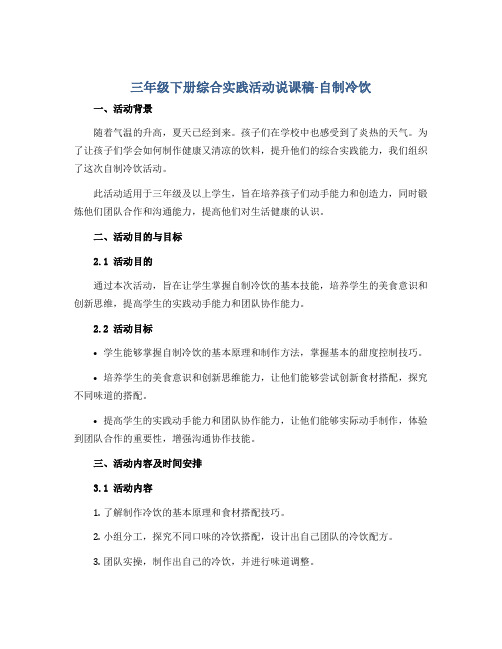 三年级下册综合实践活动说课稿-自制冷饮

一、活动背景

随着气温的升高，夏天已经到来。孩子们在学校中也感受到了炎热的天气。为了让孩子们学会如何制作健康又清凉的饮料，提升他们的综合实践能力，我们组织了这次自制冷饮活动。

此活动适用于三年级及以上学生，旨在培养孩子们动手能力和创造力，同时锻炼他们团队合作和沟通能力，提高他们对生活健康的认识。

二、活动目的与目标

2.1 活动目的

通过本次活动，旨在让学生掌握自制冷饮的基本技能，培养学生的美食意识和创新思维，提高学生的实践动手能力和团队协作能力。

2.2 活动目标

• 学生能够掌握自制冷饮的基本原理和制作方法，掌握基本的甜度控制技巧。

• 培养学生的美食意识和创新思维能力，让他们能够尝试创新食材搭配，探究不同味道的搭配。

• 提高学生的实践动手能力和团队协作能力，让他们能够实际动手制作，体验到团队合作的重要性，增强沟通协作技能。

三、活动内容及时间安排

3.1 活动内容

1. 了解制作冷饮的基本原理和食材搭配技巧。

2. 小组分工，探究不同口味的冷饮搭配，设计出自己团队的冷饮配方。

3. 团队实操，制作出自己的冷饮，并进行味道调整。